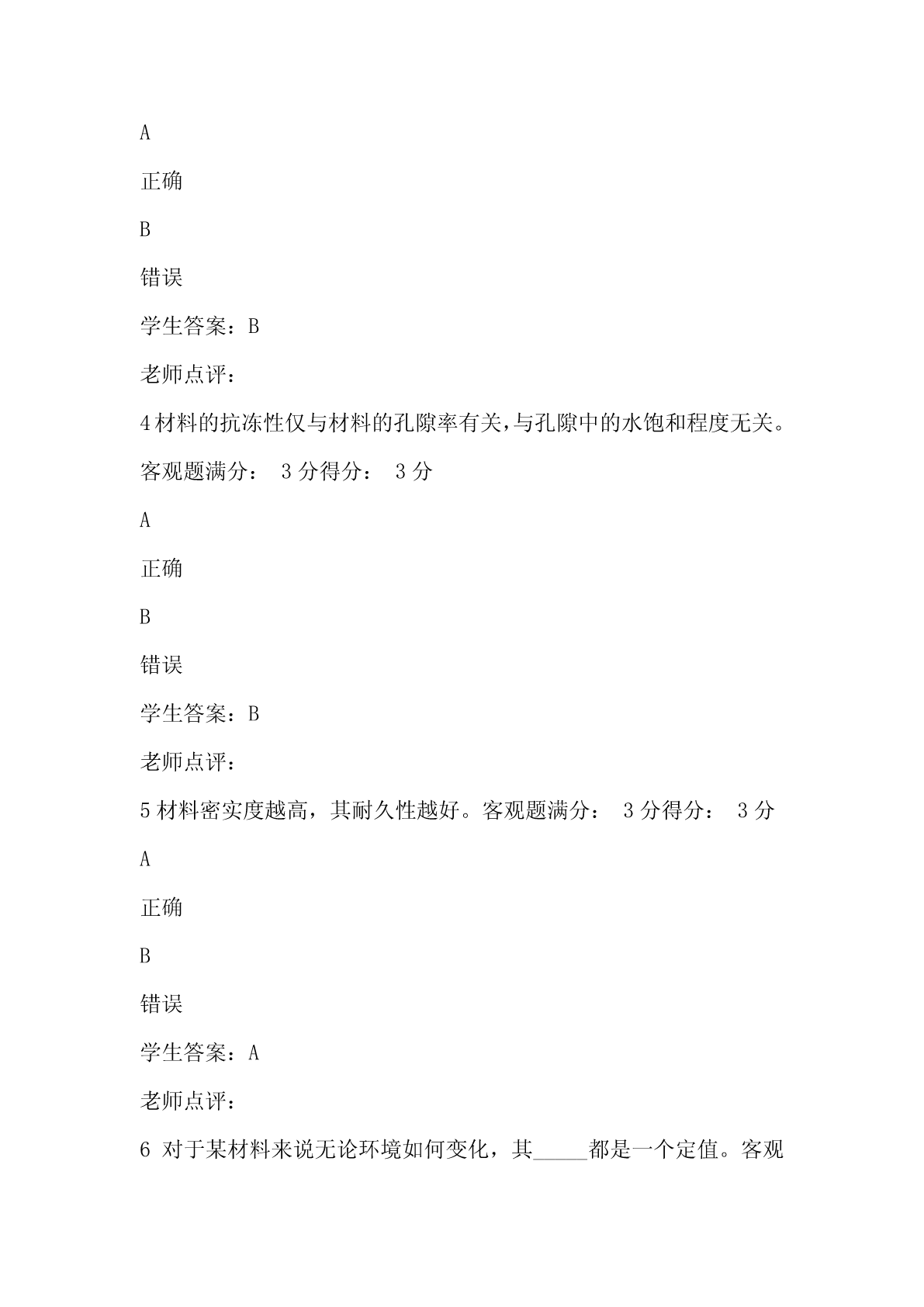 A

正确

B

错误

学生答案：B

老师点评：

4 材料的抗冻性仅与材料的孔隙率有关，与孔隙中的水饱和程度无关。客观题满分： 3 分得分： 3 分

A

正确

B

错误

学生答案：B

老师点评：

5 材料密实度越高，其耐久性越好。客观题满分： 3 分得分： 3 分

A

正确

B

错误

学生答案：A

老师点评：

6 对于某材料来说无论环境如何变化，其_____都是一个定值。客观